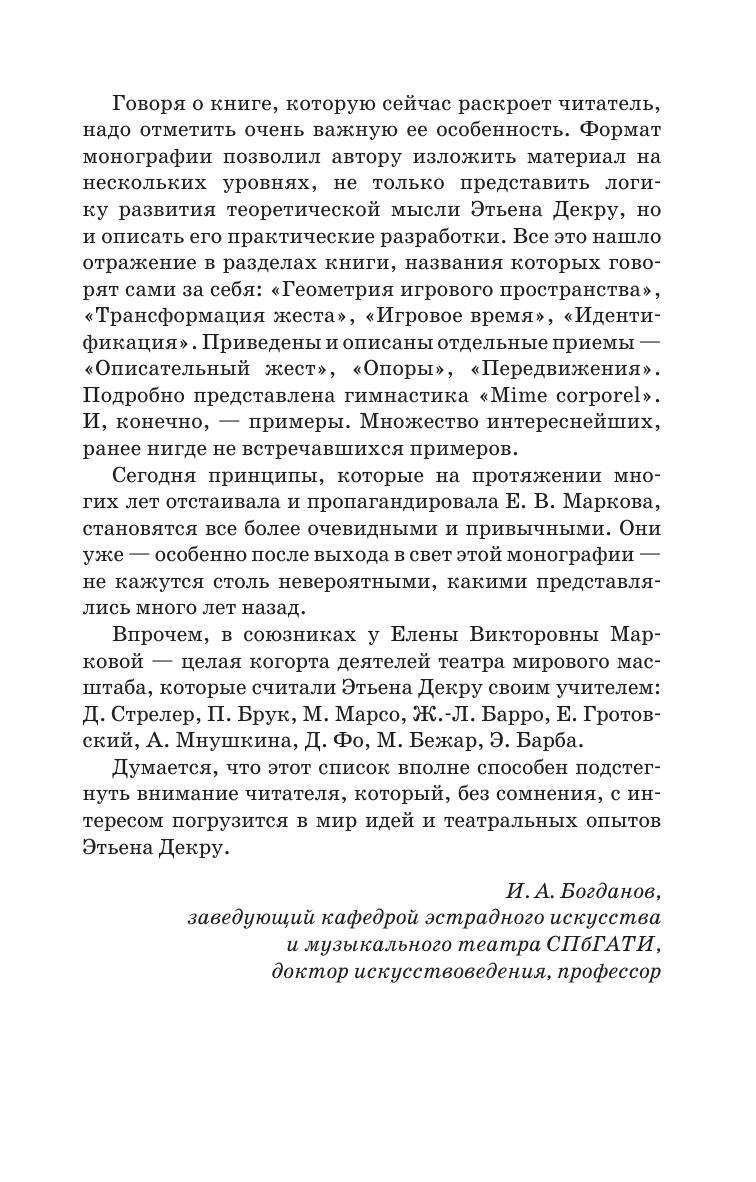 Говоря о книге, которую сейчас раскроет читатель, надо отметить очень важную ее особенность. Формат монографии позволил автору изложить материал на нескольких уровнях, не только представить логику развития теоретической мысли Этьена Декру, но и описать его практические разработки. Все это нашло отражение в разделах книги, названия которых говорят сами за себя: «Геометрия игрового пространства», «Трансформация жеста», «Игровое время», «Идентификация». Приведены и описаны отдельные приемы — «Описательный жест», «Опоры», «Передвижения». Подробно представлена гимнастика «Mime corporel». И, конечно, — примеры. Множество интереснейших, ранее нигде не встречавшихся примеров.

Сегодня принципы, которые на протяжении многих лет отстаивала и пропагандировала Е. В. Маркова, становятся все более очевидными и привычными. Они уже — особенно после выхода в свет этой монографии — не кажутся столь невероятными, какими представлялись много лет назад.

Впрочем, в союзниках у Елены Викторовны Марковой — целая когорта деятелей театра мирового масштаба, которые считали Этьена Декру своим учителем: Д. Стрелер, П. Брук, М. Марсо, Ж.-Л. Барро, Е. Гротовский, А. Мнушкина, Д. Фо, М. Бежар, Э. Барба.

Думается, что этот список вполне способен подстегнуть внимание читателя, который, без сомнения, с интересом погрузится в мир идей и театральных опытов Этьена Декру.

И. А. Богданов,
заведующий кафедрой эстрадного искусства и музыкального театра СПбГАТИ,
доктор искусствоведения, профессор